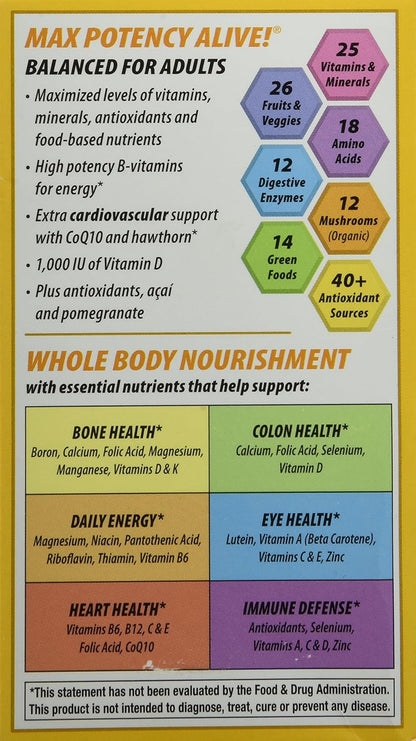 MAX POTENCY ALIVE!®

BALANCED FOR ADULTS

• Maximized levels of vitamins, minerals, antioxidants and food-based nutrients

• High potency B-vitamins for energy*

• Extra cardiovascular support with CoQ10 and hawthorn*

• 1,000 IU of Vitamin D

• Plus antioxidants, açaí and pomegranate

25 Vitamins & Minerals

26 Fruits & Veggies

18 Amino Acids

12 Digestive Enzymes

12 Mushrooms (Organic)

14 Green Foods

40+ Antioxidant Sources

WHOLE BODY NOURISHMENT

with essential nutrients that help support:

| BONE HEALTH* Boron, Calcium, Folic Acid, Magnesium, Manganese, Vitamins D & K | COLON HEALTH* Calcium, Folic Acid, Selenium, Vitamin D |
|---|---|
| DAILY ENERGY* Magnesium, Niacin, Pantothenic Acid, Riboflavin, Thiamin, Vitamin B6 | EYE HEALTH* Lutein, Vitamin A (Beta Carotene), Vitamins C & E, Zinc |
| HEART HEALTH* Vitamins B6, B12, C & E Folic Acid, CoQ10 | IMMUNE DEFENSE* Antioxidants, Selenium, Vitamins A, C & D, Zinc |

*This statement has not been evaluated by the Food & Drug Administration. This product is not intended to diagnose, treat, cure or prevent any disease.